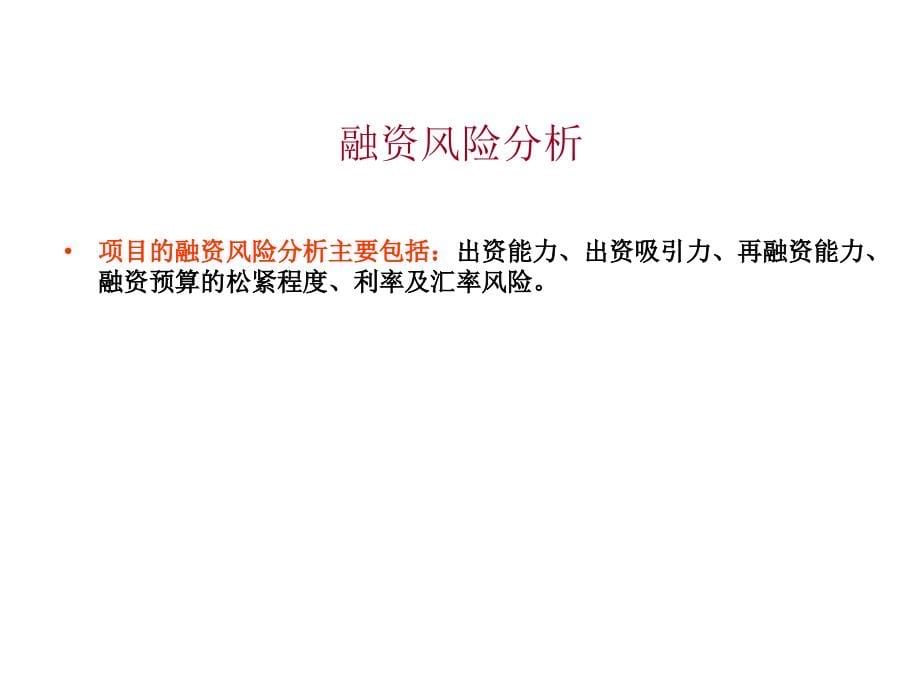 融资风险分析

• 项目的融资风险分析主要包括：出资能力、出资吸引力、再融资能力、融资预算的松紧程度、利率及汇率风险。